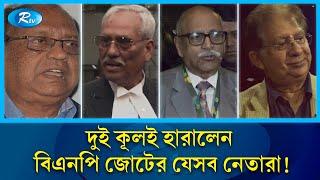 Rtv

দুই কূলই হারালেন
বিএনপি জোটের যেসব নেতারা!